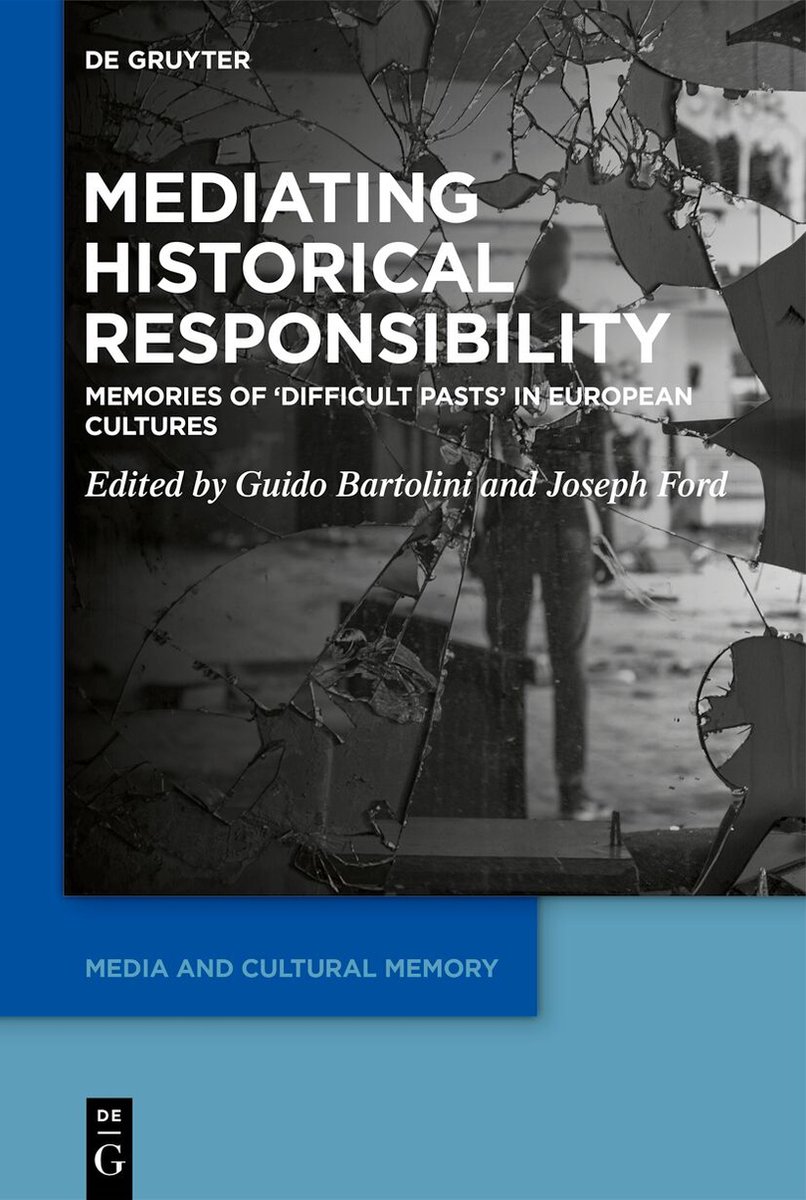 DE GRUYTER

MEDIATING HISTORICAL RESPONSIBILITY

MEMORIES OF ‘DIFFICULT PASTS’ IN EUROPEAN CULTURES

Edited by Guido Bartolini and Joseph Ford

MEDIA AND CULTURAL MEMORY

DE G